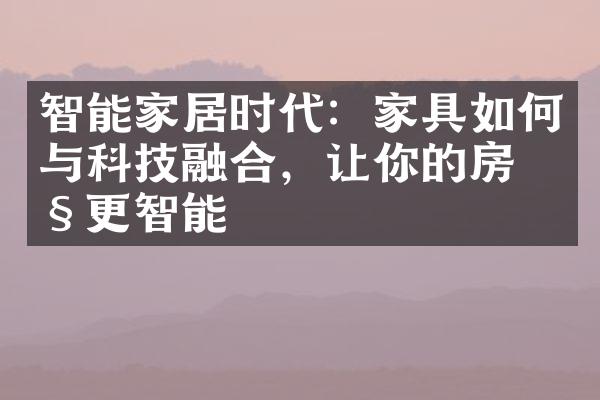 智能家居时代：家具如何与科技融合，让你的房§更智能